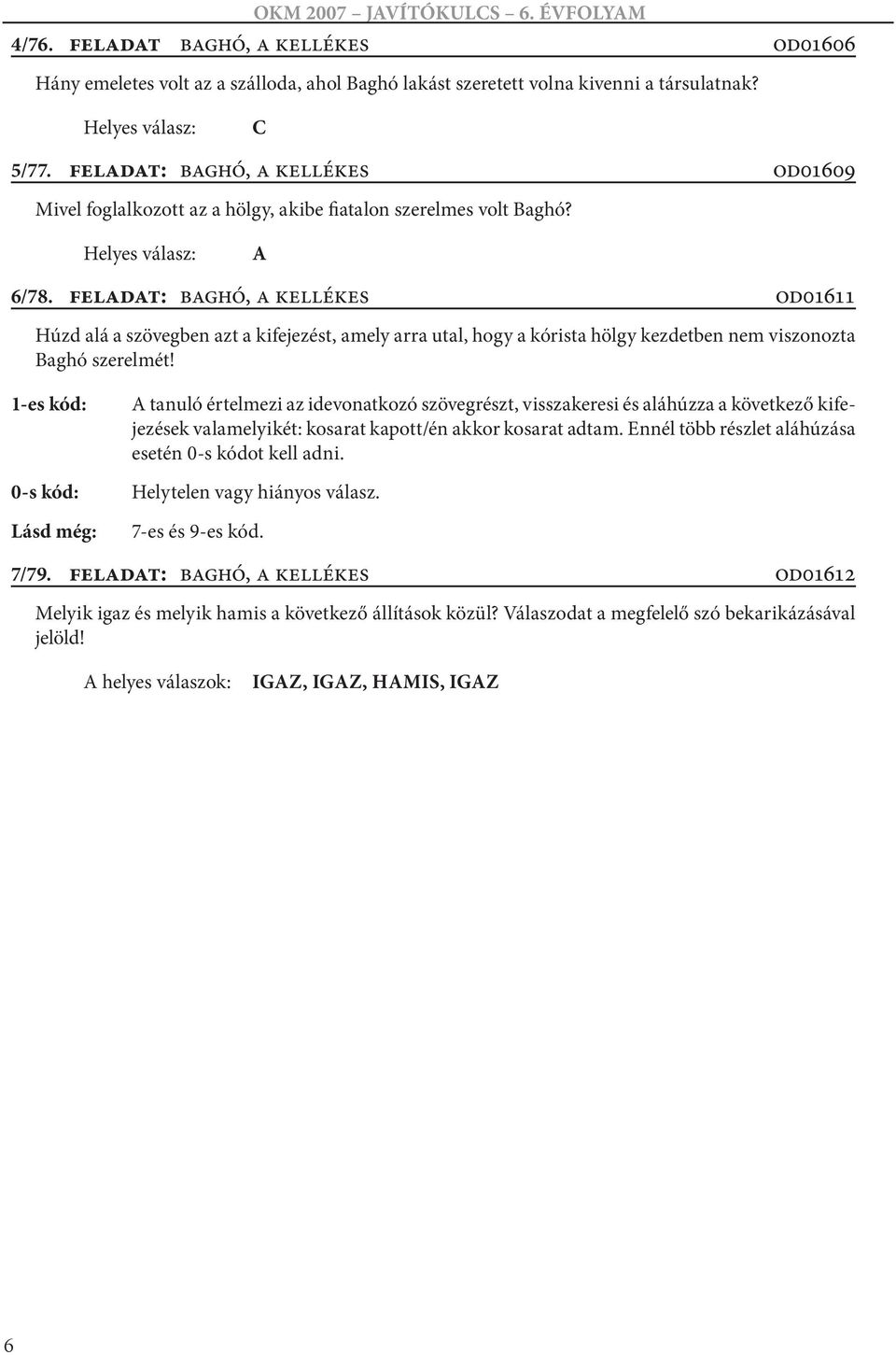 OKM 2007 – JAVÍTÓKULCS – 6. ÉVFOLYAM

4/76. FELADAT BAGHÓ, A KELLÉKES OD01606

Hány emeletes volt az a szálloda, ahol Baghó lakást szeretett volna kivenni a társulatnak?

Helyes válasz: C

5/77. FELADAT: BAGHÓ, A KELLÉKES OD01609

Mivel foglalkozott az a hölgy, akibe fiatalon szerelmes volt Baghó?

Helyes válasz: A

6/78. FELADAT: BAGHÓ, A KELLÉKES OD01611

Húzd alá a szövegben azt a kifejezést, amely arra utal, hogy a kórista hölgy kezdetben nem viszonozta Baghó szerelmét!

1-es kód: A tanuló értelmezi az idevonatkozó szövegrészt, visszakeresi és aláhúzza a következő kifejezések valamelyikét: kosarat kapott/én akkor kosarat adtam. Ennél több részlet aláhúzása esetén 0-s kódot kell adni.

0-s kód: Helytelen vagy hiányos válasz.

Lásd még: 7-es és 9-es kód.

7/79. FELADAT: BAGHÓ, A KELLÉKES OD01612

Melyik igaz és melyik hamis a következő állítások közül? Válaszodat a megfelelő szó bekarikázásával jelöld!

A helyes válaszok: IGAZ, IGAZ, HAMIS, IGAZ

6